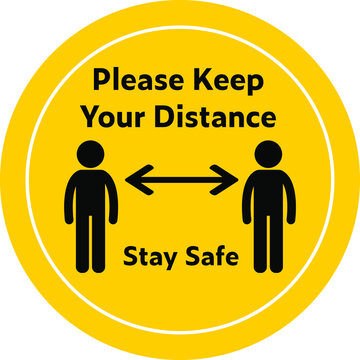 Please Keep Your Distance

Stay Safe